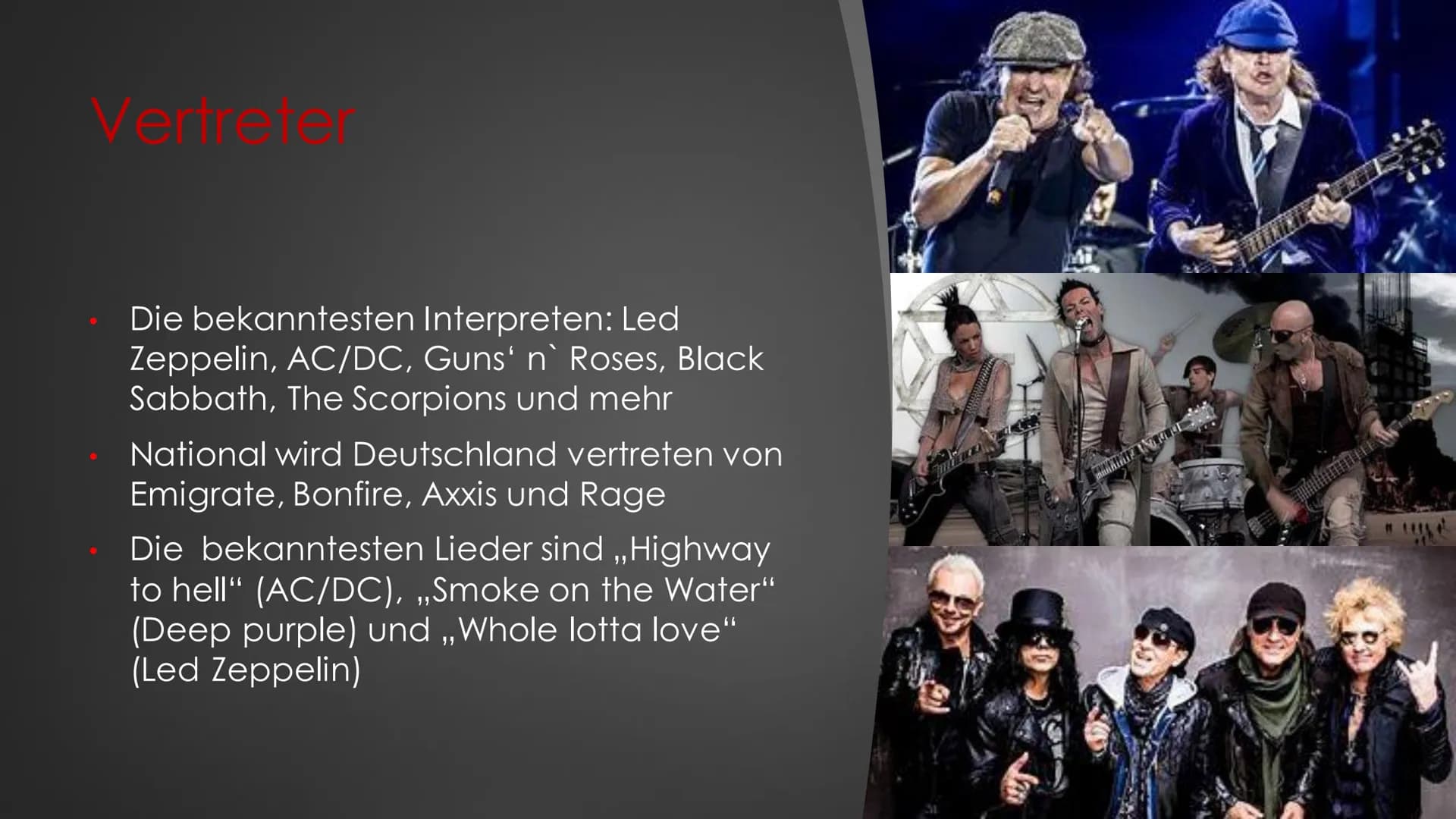 Vertreter

• Die bekanntesten Interpreten: Led Zeppelin, AC/DC, Guns‘ n` Roses, Black Sabbath, The Scorpions und mehr

• National wird Deutschland vertreten von Emigrate, Bonfire, Axxis und Rage

• Die bekanntesten Lieder sind „Highway to hell“ (AC/DC), „Smoke on the Water“ (Deep purple) und „Whole lotta love“ (Led Zeppelin)